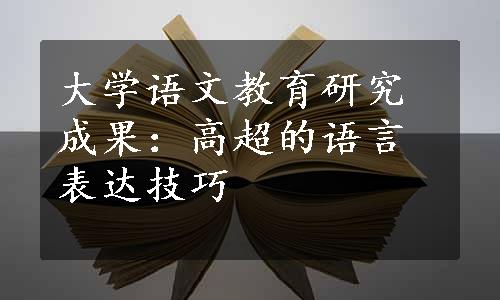 大学语文教育研究成果：高超的语言表达技巧